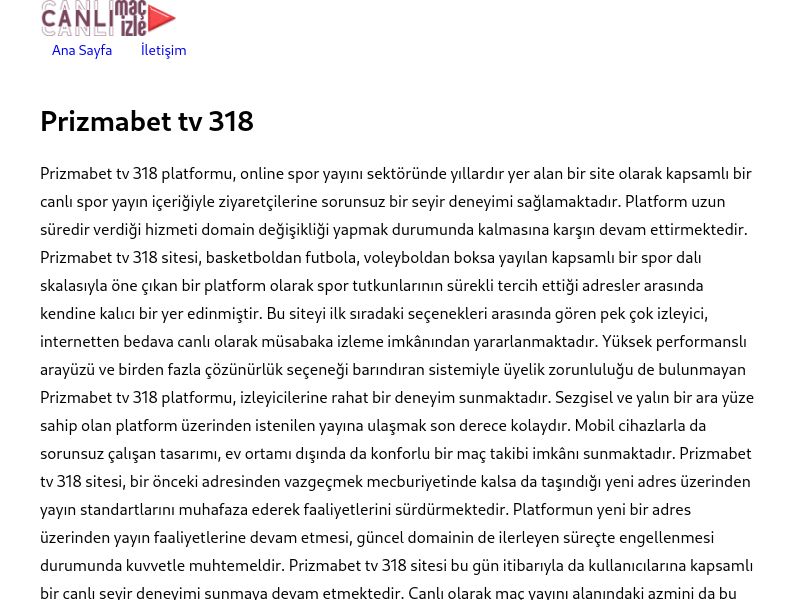 CANLI maç izle

Ana Sayfa İletişim

Prizmabet tv 318

Prizmabet tv 318 platformu, online spor yayını sektöründe yıllardır yer alan bir site olarak kapsamlı bir canlı spor yayın içeriğiyle ziyaretçilerine sorunsuz bir seyir deneyimi sağlamaktadır. Platform uzun süredir verdiği hizmeti domain değişikliği yapmak durumunda kalmasına karşın devam ettirmektedir. Prizmabet tv 318 sitesi, basketboldan futbola, voleyboldan boksa yayılan kapsamlı bir spor dalı skalasıyla öne çıkan bir platform olarak spor tutkunlarının sürekli tercih ettiği adresler arasında kendine kalıcı bir yer edinmiştir. Bu siteyi ilk sıradaki seçenekleri arasında gören pek çok izleyici, internetten bedava canlı olarak müsabaka izleme imkânından yararlanmaktadır. Yüksek performanslı arayüzü ve birden fazla çözünürlük seçeneği barındıran sistemiyle üyelik zorunluluğu de bulunmayan Prizmabet tv 318 platformu, izleyicilerine rahat bir deneyim sunmaktadır. Sezgisel ve yalın bir ara yüze sahip olan platform üzerinden istenilen yayına ulaşmak son derece kolaydır. Mobil cihazlarla da sorunsuz çalışan tasarımı, ev ortamı dışında da konforlu bir maç takibi imkânı sunmaktadır. Prizmabet tv 318 sitesi, bir önceki adresinden vazgeçmek mecburiyetinde kalsa da taşındığı yeni adres üzerinden yayın standartlarını muhafaza ederek faaliyetlerini sürdürmektedir. Platformun yeni bir adres üzerinden yayın faaliyetlerine devam etmesi, güncel domainin de ilerleyen süreçte engellenmesi durumunda kuvvetle muhtemeldir. Prizmabet tv 318 sitesi bu gün itibarıyla da kullanıcılarına kapsamlı bir canlı seyir deneyimi sunmaya devam etmektedir. Canlı olarak maç yayını alanındaki azmini da bu